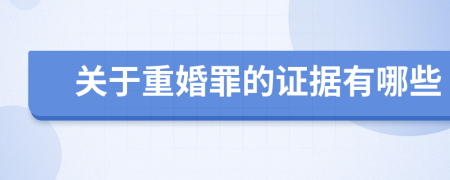 关于重婚罪的证据有哪些